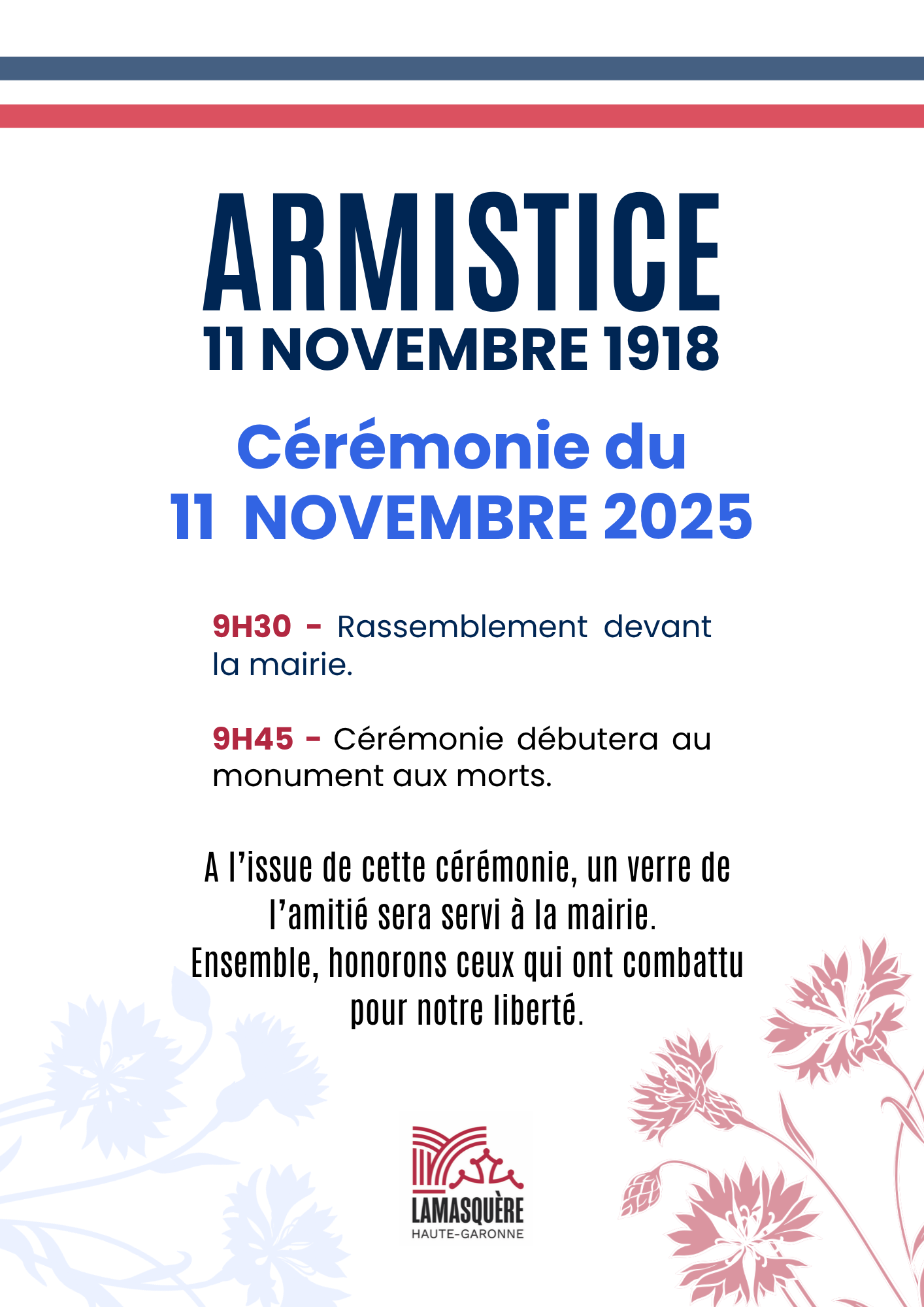 ARMISTICE
11 NOVEMBRE 1918

Cérémonie du
11 NOVEMBRE 2025

9H30 - Rassemblement devant la mairie.

9H45 - Cérémonie débutera au monument aux morts.

A l'issue de cette cérémonie, un verre de l'amitié sera servi à la mairie.
Ensemble, honorons ceux qui ont combattu pour notre liberté.

LAMASQUÈRE
HAUTE-GARONNE